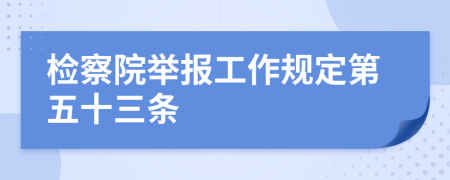 检察院举报工作规定第五十三条